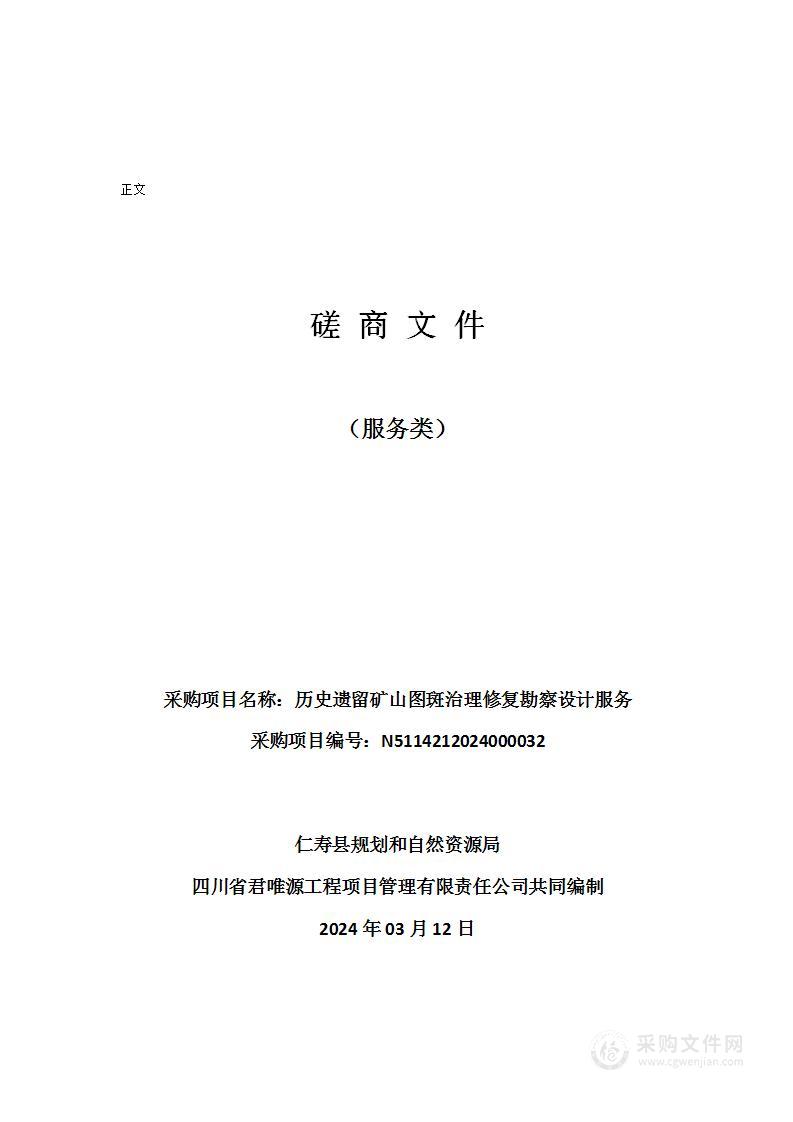 正文

磋 商 文 件

（服务类）

采购项目名称：历史遗留矿山图斑治理修复勘察设计服务

采购项目编号：N5114212024000032

仁寿县规划和自然资源局

四川省君唯源工程项目管理有限责任公司共同编制

2024 年 03 月 12 日

采购文件网
www.cgwenjian.com